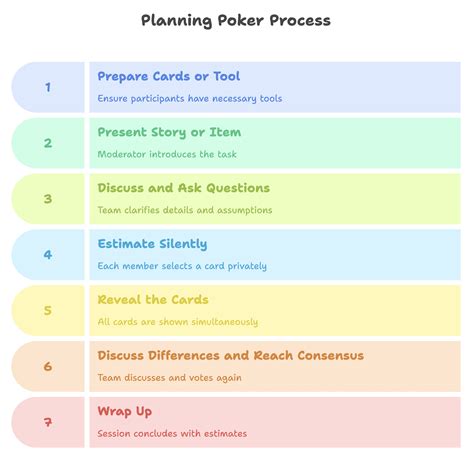 Planning Poker Process

1

Prepare Cards or Tool

Ensure participants have necessary tools

2

Present Story or Item

Moderator introduces the task

3

Discuss and Ask Questions

Team clarifies details and assumptions

4

Estimate Silently

Each member selects a card privately

5

Reveal the Cards

All cards are shown simultaneously

6

Discuss Differences and Reach Consensus

Team discusses and votes again

7

Wrap Up

Session concludes with estimates